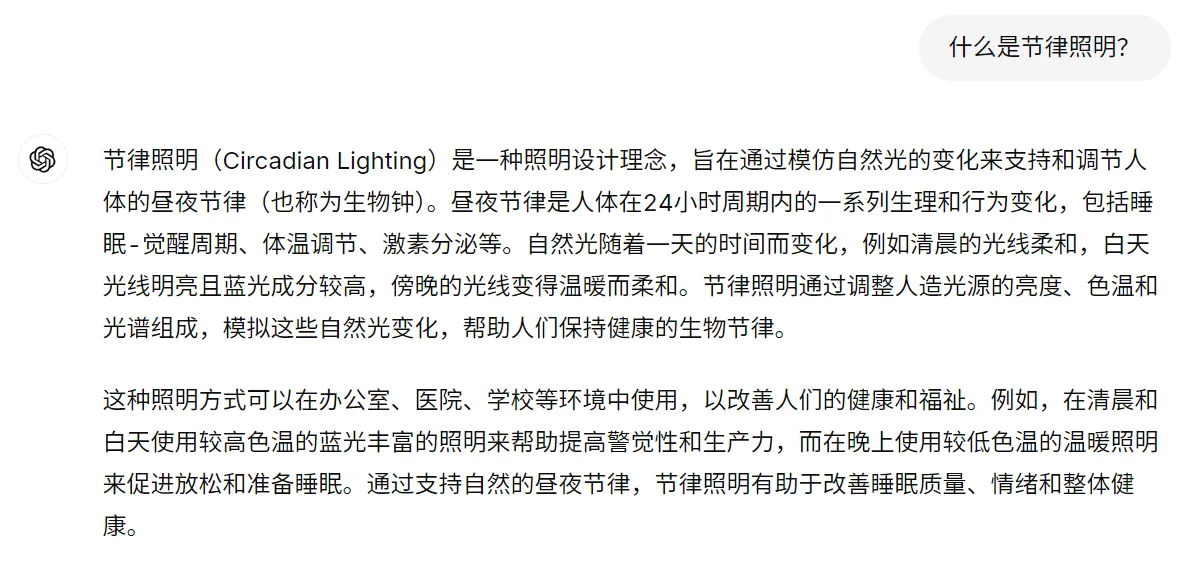 什么是节律照明?

节律照明（Circadian Lighting）是一种照明设计理念，旨在通过模仿自然光的变化来支持和调节人体的昼夜节律（也称为生物钟）。昼夜节律是人体在24小时周期内的一系列生理和行为变化，包括睡眠-觉醒周期、体温调节、激素分泌等。自然光随着一天的时间而变化，例如清晨的光线柔和，白天光线明亮且蓝光成分较高，傍晚的光线变得温暖而柔和。节律照明通过调整人造光源的亮度、色温和光谱组成，模拟这些自然光变化，帮助人们保持健康的生物节律。

这种照明方式可以在办公室、医院、学校等环境中使用，以改善人们的健康和福祉。例如，在清晨和白天使用较高色温的蓝光丰富的照明来帮助提高警觉性和生产力，而在晚上使用较低色温的温暖照明来促进放松和准备睡眠。通过支持自然的昼夜节律，节律照明有助于改善睡眠质量、情绪和整体健康。